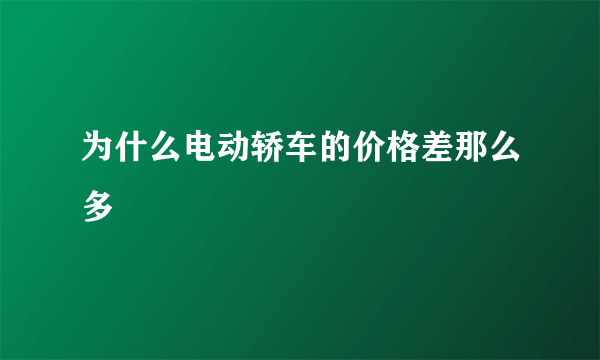 为什么电动轿车的价格差那么多